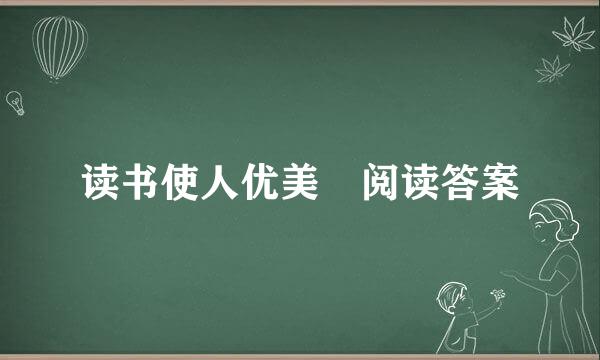 读书使人优美　阅读答案